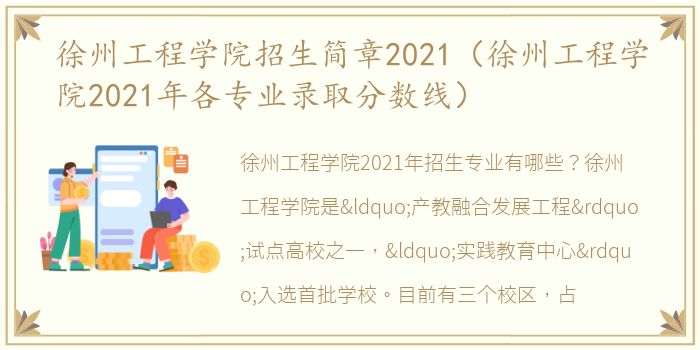 徐州工程学院招生简章2021（徐州工程学院2021年各专业录取分数线）

徐州工程学院2021年招生专业有哪些？徐州工程学院是&ldquo;产教融合发展工程&rdquo;试点高校之一，&ldquo;实践教育中心&rdquo;入选首批学校。目前有三个校区，占